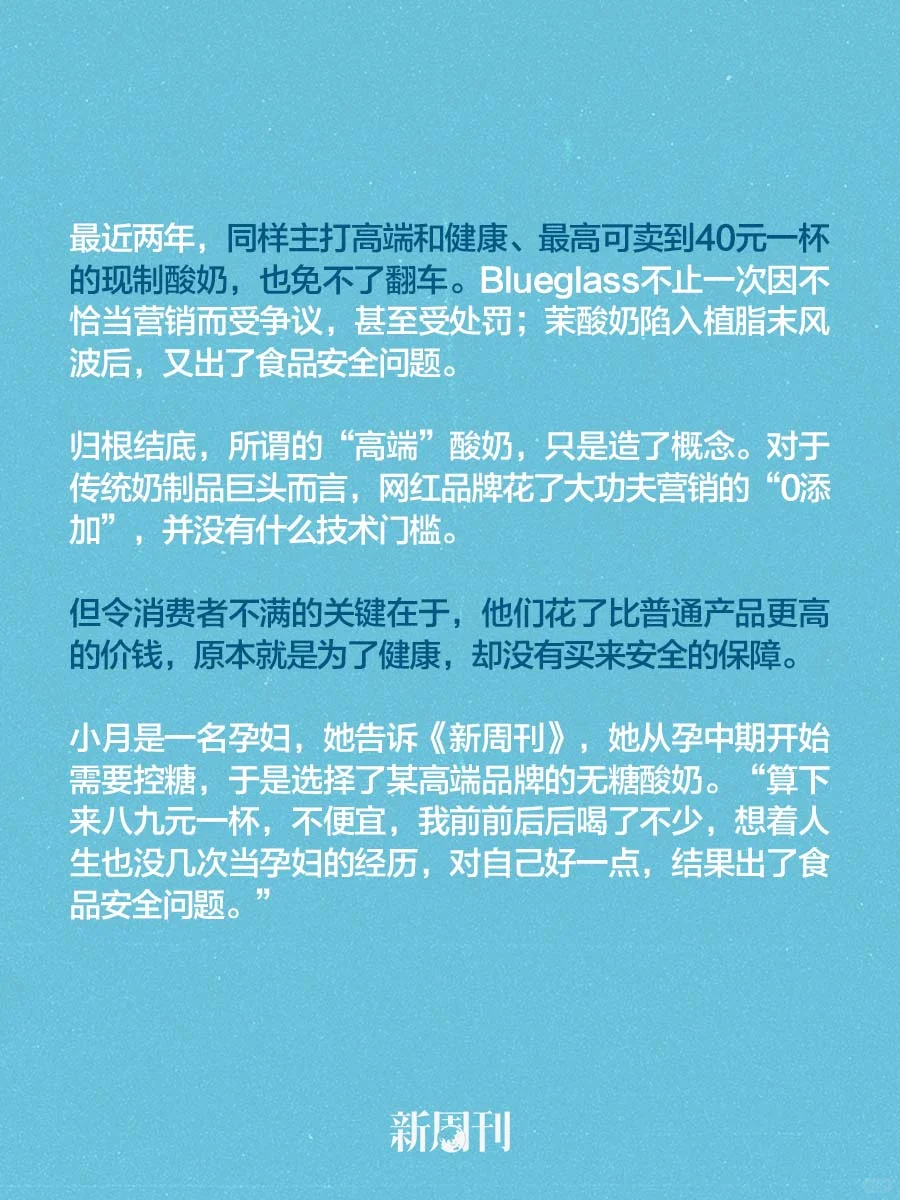 最近两年，同样主打高端和健康、最高可卖到40元一杯的现制酸奶，也免不了翻车。Blueglass不止一次因不恰当营销而受争议，甚至受处罚；茉酸奶陷入植脂末风波后，又出了食品安全问题。

归根结底，所谓的“高端”酸奶，只是造了概念。对于传统奶制品巨头而言，网红品牌花了大功夫营销的“0添加”，并没有什么技术门槛。

但令消费者不满的关键在于，他们花了比普通产品更高的价钱，原本就是为了健康，却没有买来安全的保障。

小月是一名孕妇，她告诉《新周刊》，她从孕中期开始需要控糖，于是选择了某高端品牌的无糖酸奶。“算下来八九元一杯，不便宜，我前前后后喝了不少，想着人生也没几次当孕妇的经历，对自己好一点，结果出了食品安全问题。”

新周刊